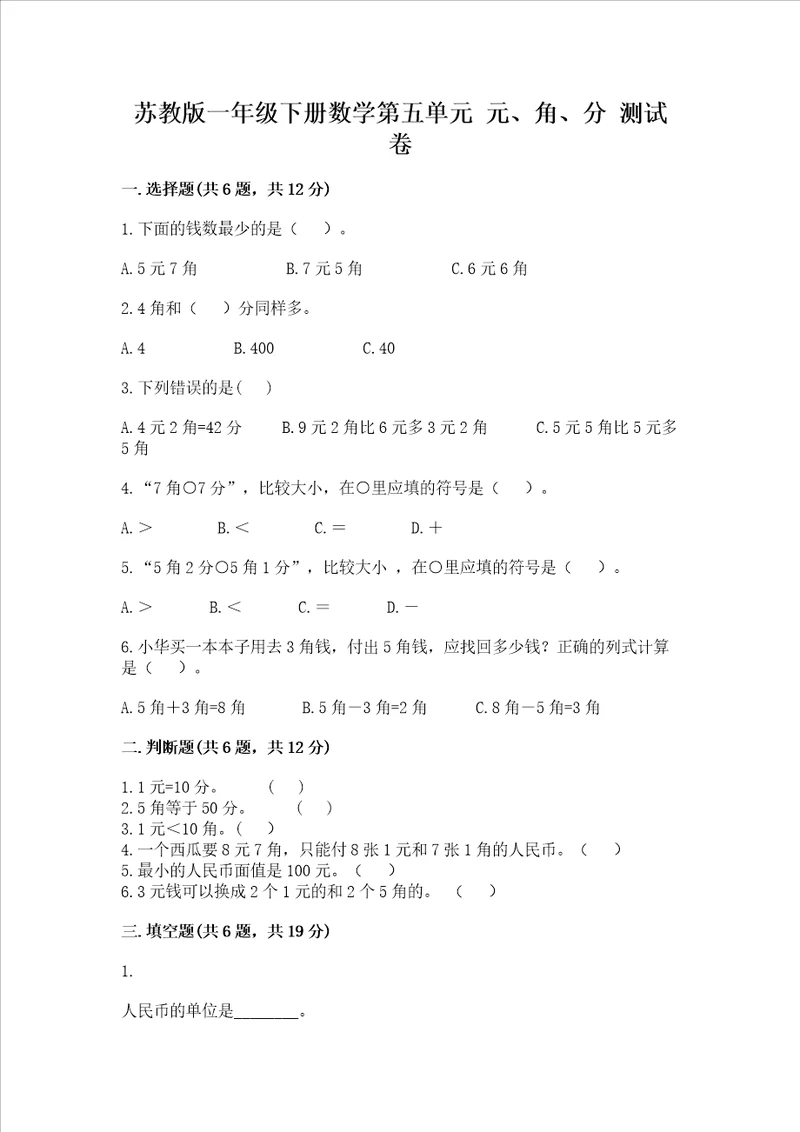 苏教版一年级下册数学第五单元 元、角、分 测试卷

一.选择题(共6题，共12分)

1.下面的钱数最少的是（ ）。

A.5元7角 B.7元5角 C.6元6角

2.4角和（ ）分同样多。

A.4 B.400 C.40

3.下列错误的是( )

A.4元2角=42分 B.9元2角比6元多3元2角 C.5元5角比5元多5角

4.“7角○7分”，比较大小，在○里应填的符号是（ ）。

A.＞ B.＜ C.＝ D.＋

5.“5角2分○5角1分”，比较大小 ，在○里应填的符号是（ ）。

A.＞ B.＜ C.＝ D.－

6.小华买一本本子用去3角钱，付出5角钱，应找回多少钱？正确的列式计算是（ ）。

A.5角＋3角=8角 B.5角－3角=2角 C.8角－5角=3角

二.判断题(共6题，共12分)

1.1元=10分。 ( )
2.5角等于50分。 ( )
3.1元＜10角。( )
4.一个西瓜要8元7角，只能付8张1元和7张1角的人民币。（ ）
5.最小的人民币面值是100元。（ ）
6.3元钱可以换成2个1元的和2个5角的。 ( )

三.填空题(共6题，共19分)

1.

人民币的单位是________。